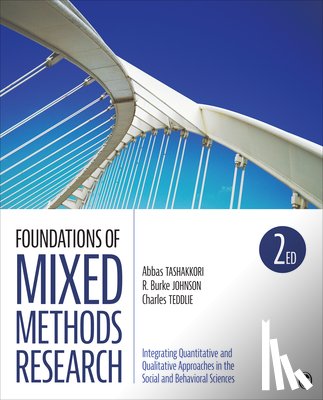 FOUNDATIONS OF
MIXED
METHODS
RESEARCH

2ED

Abbas TASHAKKORI
R. Burke JOHNSON
Charles TEDDLIE

Integrating Quantitative and Qualitative Approaches in the Social and Behavioral Sciences